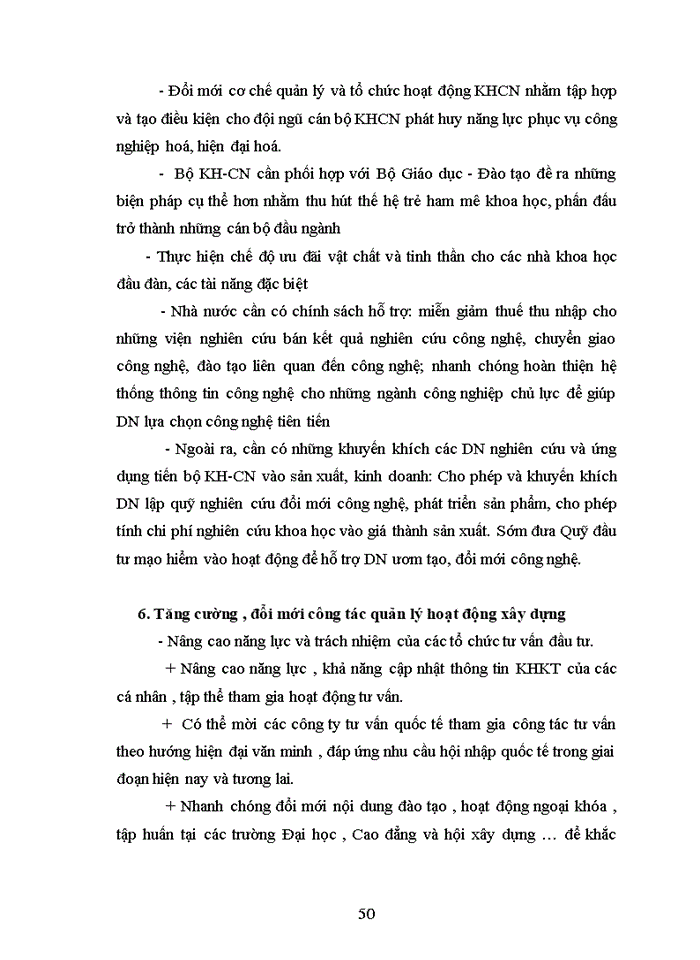 - Đổi mới cơ chế quản lý và tổ chức hoạt động KHCN nhằm tập hợp và tạo điều kiện cho đội ngũ cán bộ KHCN phát huy năng lực phục vụ công nghiệp hoá, hiện đại hoá.

- Bộ KH-CN cần phối hợp với Bộ Giáo dục - Đào tạo đề ra những biện pháp cụ thể hơn nhằm thu hút thế hệ trẻ ham mê khoa học, phấn đấu trở thành những cán bộ đầu ngành

- Thực hiện chế độ ưu đãi vật chất và tinh thần cho các nhà khoa học đầu đàn, các tài năng đặc biệt

- Nhà nước cần có chính sách hỗ trợ: miễn giảm thuế thu nhập cho những viện nghiên cứu bán kết quả nghiên cứu công nghệ, chuyển giao công nghệ, đào tạo liên quan đến công nghệ; nhanh chóng hoàn thiện hệ thống thông tin công nghệ cho những ngành công nghiệp chủ lực để giúp DN lựa chọn công nghệ tiên tiến

- Ngoài ra, cần có những khuyến khích các DN nghiên cứu và ứng dụng tiến bộ KH-CN vào sản xuất, kinh doanh: Cho phép và khuyến khích DN lập quỹ nghiên cứu đổi mới công nghệ, phát triển sản phẩm, cho phép tính chi phí nghiên cứu khoa học vào giá thành sản xuất. Sớm đưa Quỹ đầu tư mạo hiểm vào hoạt động để hỗ trợ DN ươm tạo, đổi mới công nghệ.

6. Tăng cường , đổi mới công tác quản lý hoạt động xây dựng

- Nâng cao năng lực và trách nhiệm của các tổ chức tư vấn đầu tư.

+ Nâng cao năng lực , khả năng cập nhật thông tin KHKT của các cá nhân , tập thể tham gia hoạt động tư vấn.

+ Có thể mời các công ty tư vấn quốc tế tham gia công tác tư vấn theo hướng hiện đại văn minh , đáp ứng nhu cầu hội nhập quốc tế trong giai đoạn hiện nay và tương lai.

+ Nhanh chóng đổi mới nội dung đào tạo , hoạt động ngoại khóa , tập huấn tại các trường Đại học , Cao đẳng và hội xây dựng … để khắc

50